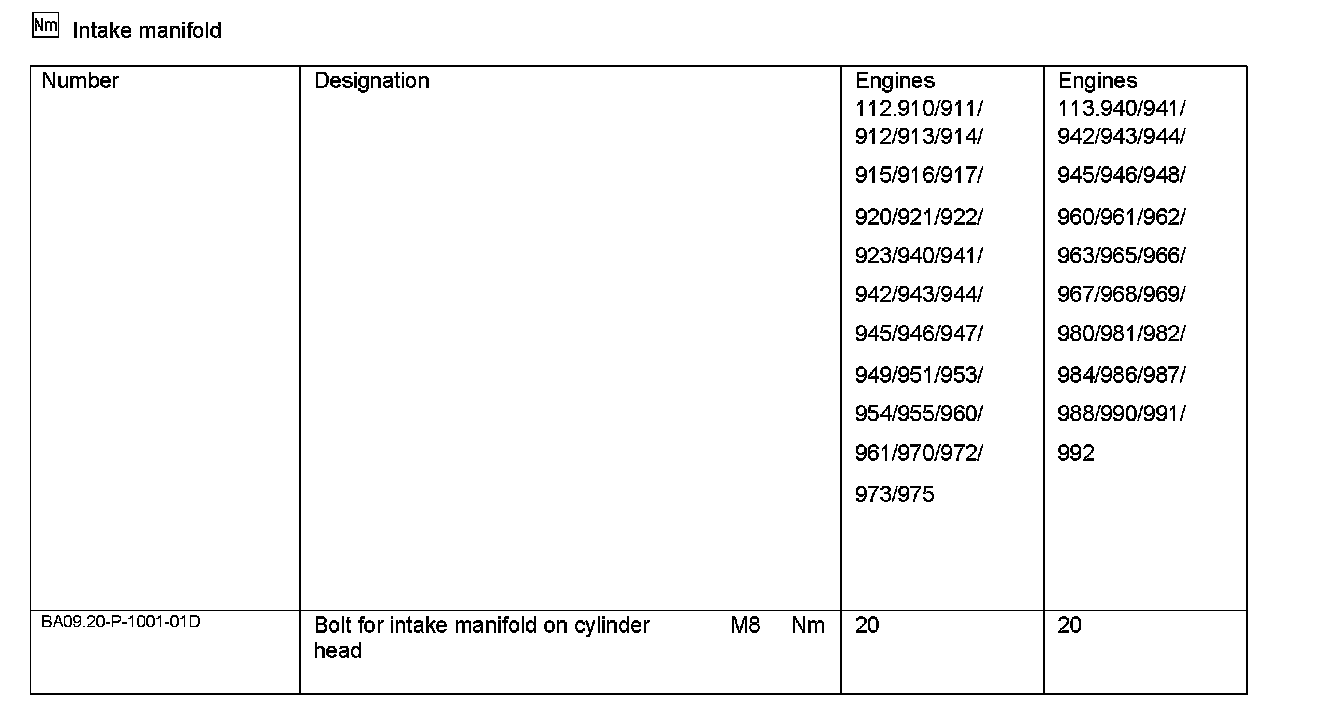 Nm Intake manifold

| Number | Designation | Engines 112.910/911/ 912/913/914/ 915/916/917/ 920/921/922/ 923/940/941/ 942/943/944/ 945/946/947/ 949/951/953/ 954/955/960/ 961/970/972/ 973/975 | Engines 113.940/941/ 942/943/944/ 945/946/948/ 960/961/962/ 963/965/966/ 967/968/969/ 980/981/982/ 984/986/987/ 988/990/991/ 992 |
|---|---|---|---|
| BA09.20-P-1001-01D | Bolt for intake manifold on cylinder head M8 Nm | 20 | 20 |